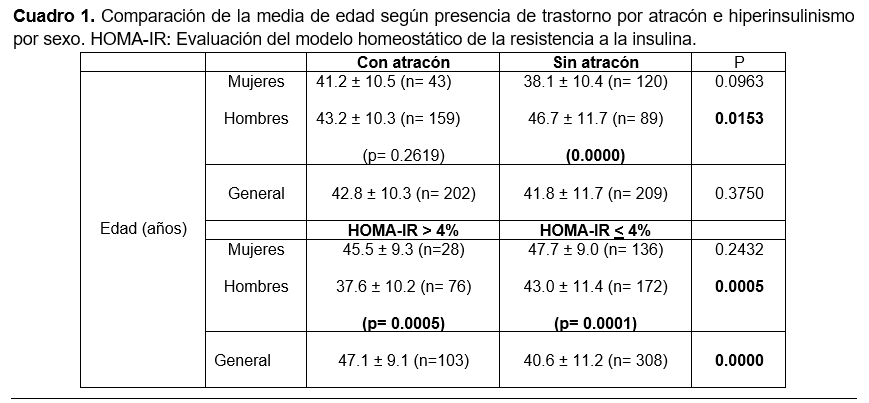 **Cuadro 1.** Comparación de la media de edad según presencia de trastorno por atracón e hiperinsulinismo por sexo. HOMA-IR: Evaluación del modelo homeostático de la resistencia a la insulina.

| | | **Con atracón** | **Sin atracón** | P |
|---|---|---|---|---|
| Edad (años) | Mujeres | 41.2 ± 10.5 (n= 43) | 38.1 ± 10.4 (n= 120) | 0.0963 |
| | Hombres | 43.2 ± 10.3 (n= 159) | 46.7 ± 11.7 (n= 89) | **0.0153** |
| | | (p= 0.2619) | **(0.0000)** | |
| | General | 42.8 ± 10.3 (n= 202) | 41.8 ± 11.7 (n= 209) | 0.3750 |
| | | **HOMA-IR > 4%** | **HOMA-IR $\leq$ 4%** | |
| | Mujeres | 45.5 ± 9.3 (n=28) | 47.7 ± 9.0 (n= 136) | 0.2432 |
| | Hombres | 37.6 ± 10.2 (n= 76) | 43.0 ± 11.4 (n= 172) | **0.0005** |
| | | **(p= 0.0005)** | **(p= 0.0001)** | |
| | General | 47.1 ± 9.1 (n=103) | 40.6 ± 11.2 (n= 308) | **0.0000** |